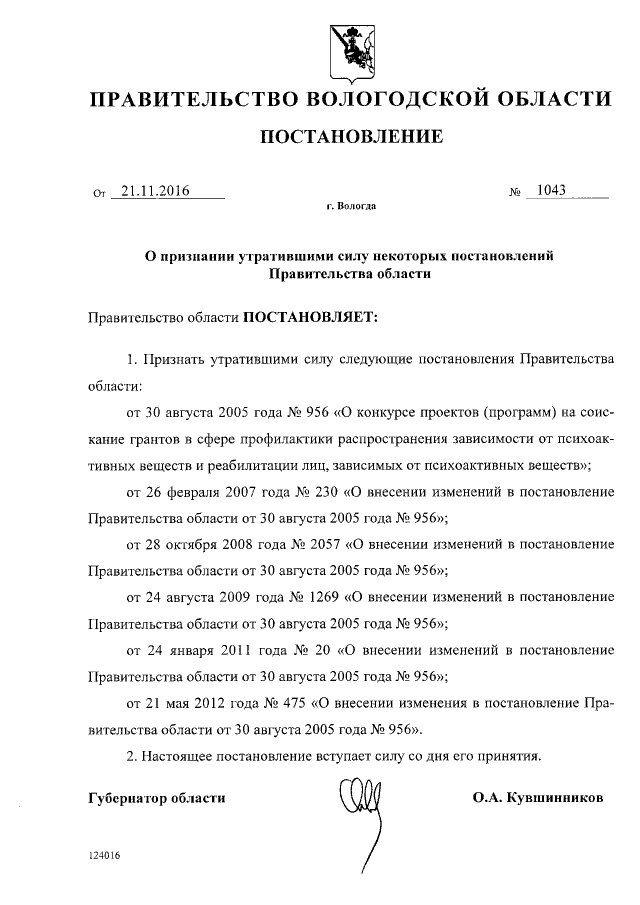 ПРАВИТЕЛЬСТВО ВОЛОГОДСКОЙ ОБЛАСТИ

ПОСТАНОВЛЕНИЕ

От 21.11.2016 № 1043

г. Вологда

О признании утратившими силу некоторых постановлений Правительства области

Правительство области ПОСТАНОВЛЯЕТ:

1. Признать утратившими силу следующие постановления Правительства области:

от 30 августа 2005 года № 956 «О конкурсе проектов (программ) на соискание грантов в сфере профилактики распространения зависимости от психоактивных веществ и реабилитации лиц, зависимых от психоактивных веществ»;

от 26 февраля 2007 года № 230 «О внесении изменений в постановление Правительства области от 30 августа 2005 года № 956»;

от 28 октября 2008 года № 2057 «О внесении изменений в постановление Правительства области от 30 августа 2005 года № 956»;

от 24 августа 2009 года № 1269 «О внесении изменений в постановление Правительства области от 30 августа 2005 года № 956»;

от 24 января 2011 года № 20 «О внесении изменений в постановление Правительства области от 30 августа 2005 года № 956»;

от 21 мая 2012 года № 475 «О внесении изменения в постановление Правительства области от 30 августа 2005 года № 956».

2. Настоящее постановление вступает силу со дня его принятия.

Губернатор области О.А. Кувшинников

124016